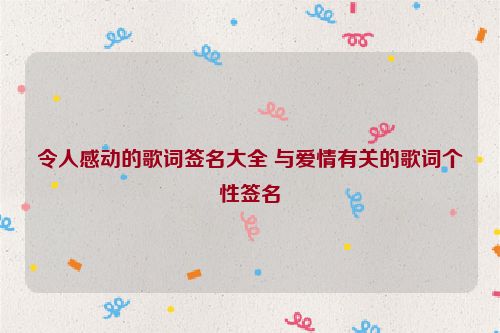 令人感动的歌词签名大全 与爱情有关的歌词个性签名